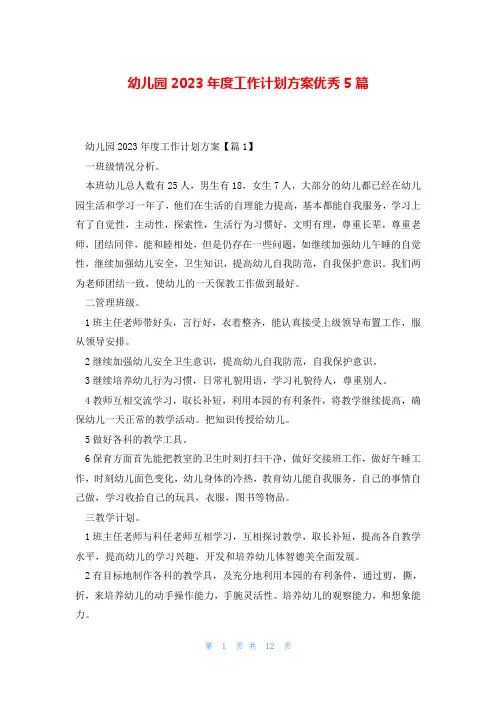 幼儿园 2023 年度工作计划方案优秀 5 篇

幼儿园 2023 年度工作计划方案【篇 1】

一班级情况分析。

本班幼儿总人数有 25 人，男生有 18，女生 7 人，大部分的幼儿都已经在幼儿园生活和学习一年了，他们在生活的自理能力提高，基本都能自我服务，学习上有了自觉性，主动性，探索性，生活行为习惯好，文明有理，尊重长辈，尊重老师，团结同伴，能和睦相处，但是仍存在一些问题，如继续加强幼儿午睡的自觉性，继续加强幼儿安全，卫生知识，提高幼儿自我防范，自我保护意识。我们两为老师团结一致，使幼儿的一天保教工作做到最好。

二管理班级。

1 班主任老师带好头，言行好，衣着整齐，能认真接受上级领导布置工作，服从领导安排。

2 继续加强幼儿安全卫生意识，提高幼儿自我防范，自我保护意识。

3 继续培养幼儿行为习惯，日常礼貌用语，学习礼貌待人，尊重别人。

4 教师互相交流学习，取长补短，利用本园的有利条件，将教学继续提高，确保幼儿一天正常的教学活动。把知识传授给幼儿。

5 做好各科的教学工具。

6 保育方面首先能把教室的卫生时刻打扫干净，做好交接班工作，做好午睡工作，时刻幼儿面色变化，幼儿身体的冷热，教育幼儿能自我服务，自己的事情自己做，学习收拾自己的玩具，衣服，图书等物品。

三教学计划。

1 班主任老师与科任老师互相学习，互相探讨教学，取长补短，提高各自教学水平，提高幼儿的学习兴趣，开发和培养幼儿体智德美全面发展。

2 有目标地制作各科的教学具，及充分地利用本园的有利条件，通过剪，撕，折，来培养幼儿的动手操作能力，手腕灵活性。培养幼儿的观察能力，和想象能力。

第 1 页 共 12 页